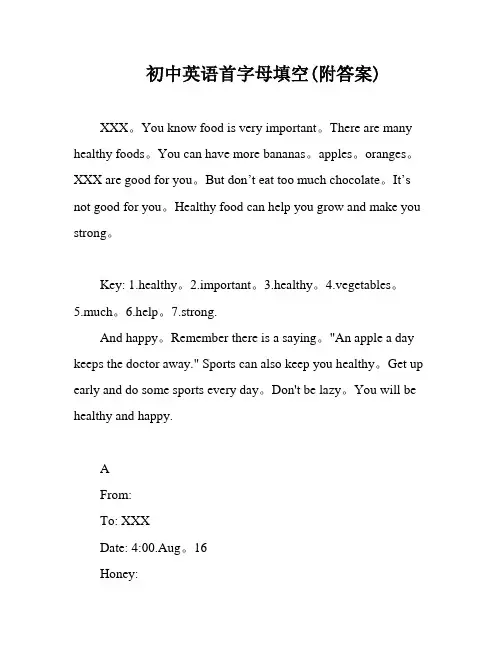 初中英语首字母填空(附答案)

XXX。You know food is very important。There are many healthy foods。You can have more bananas。apples。oranges。XXX are good for you。But don't eat too much chocolate。It's not good for you。Healthy food can help you grow and make you strong。

Key: 1.healthy。2.important。3.healthy。4.vegetables。5.much。6.help。7.strong.

And happy。Remember there is a saying。"An apple a day keeps the doctor away." Sports can also keep you healthy。Get up early and do some sports every day。Don't be lazy。You will be healthy and happy.

A

From:

To: XXX

Date: 4:00.Aug。16

Honey: